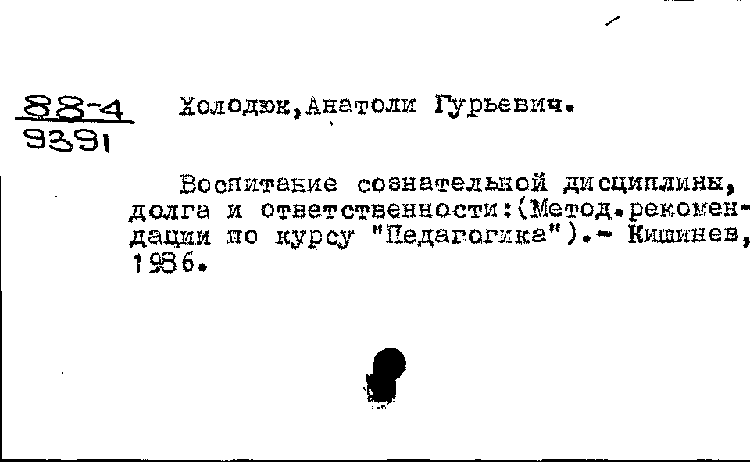 88-4
9391

Холодюк,Анатоли Гурьевич.

Воспитание сознательной дисциплины, долга и ответственности:(Метод.рекомендации по курсу "Педагогика").- Кишинев, 1986.